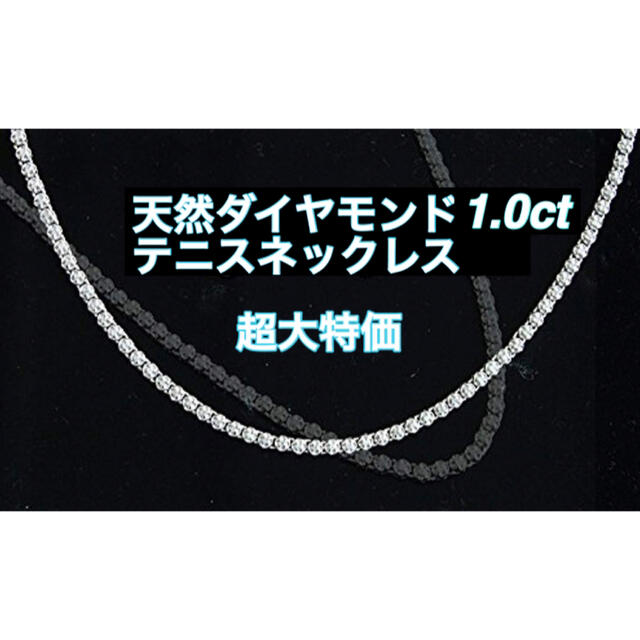 天然ダイヤモンド 1.0ct
テニスネックレス

超大特価